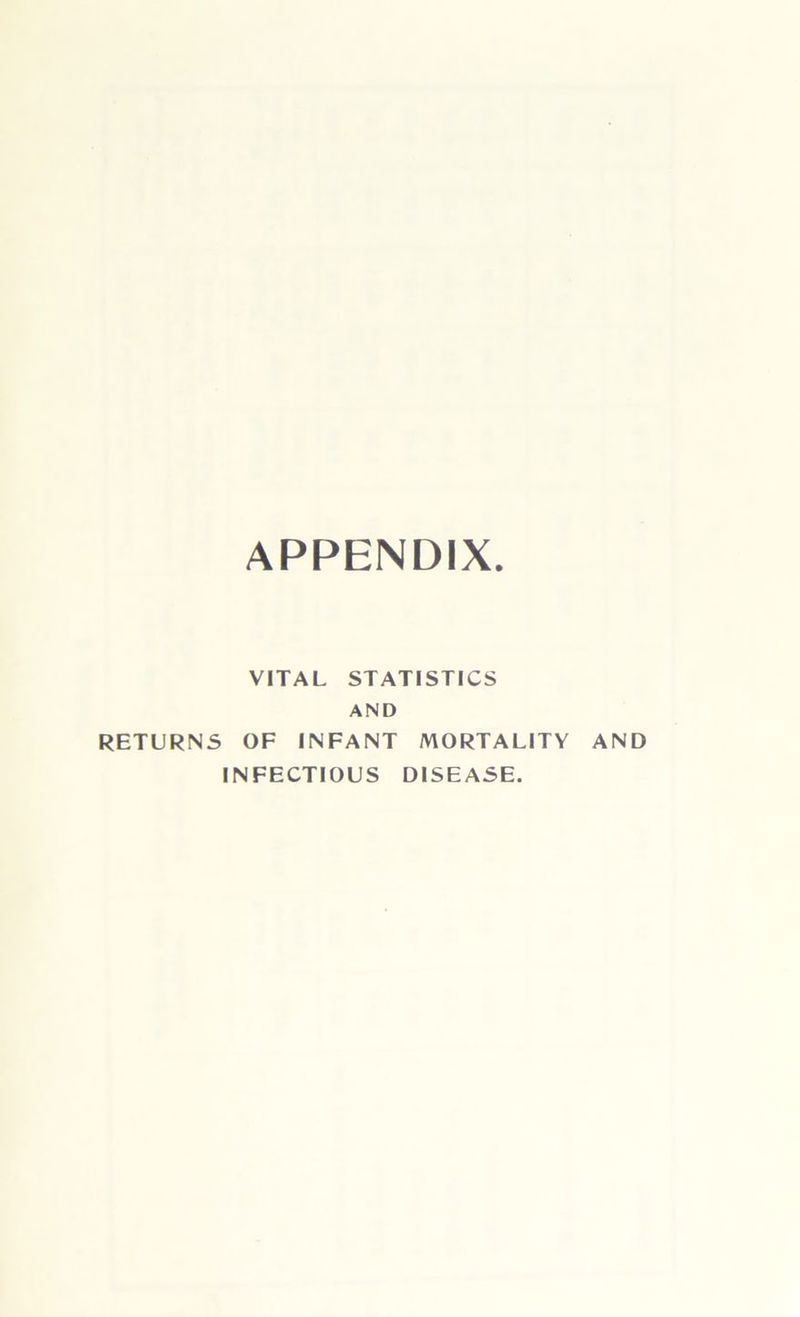 APPENDIX.

VITAL STATISTICS
AND
RETURNS OF INFANT MORTALITY AND
INFECTIOUS DISEASE.